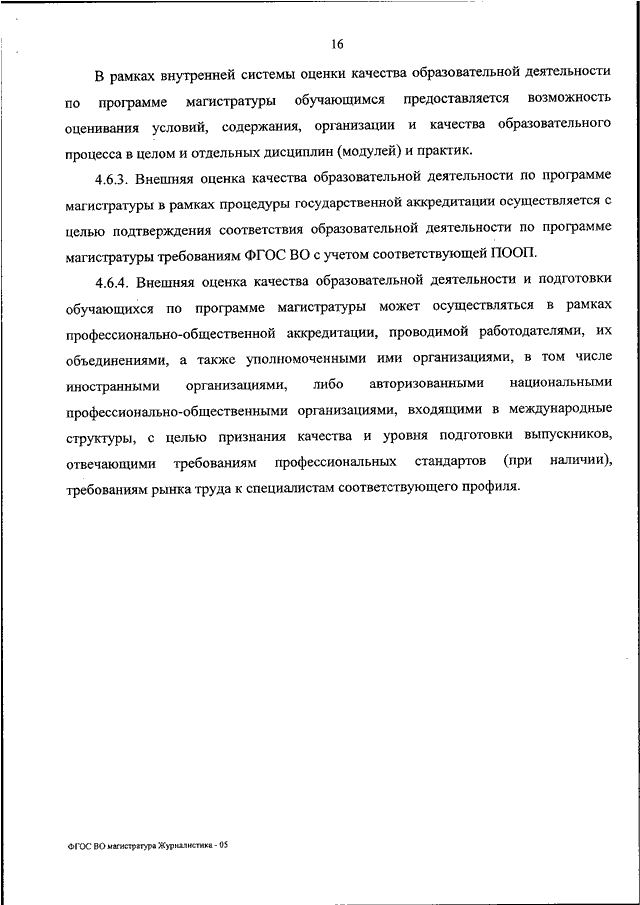 16

В рамках внутренней системы оценки качества образовательной деятельности по программе магистратуры обучающимся предоставляется возможность оценивания условий, содержания, организации и качества образовательного процесса в целом и отдельных дисциплин (модулей) и практик.

4.6.3. Внешняя оценка качества образовательной деятельности по программе магистратуры в рамках процедуры государственной аккредитации осуществляется с целью подтверждения соответствия образовательной деятельности по программе магистратуры требованиям ФГОС ВО с учетом соответствующей ПООП.

4.6.4. Внешняя оценка качества образовательной деятельности и подготовки обучающихся по программе магистратуры может осуществляться в рамках профессионально-общественной аккредитации, проводимой работодателями, их объединениями, а также уполномоченными ими организациями, в том числе иностранными организациями, либо авторизованными национальными профессионально-общественными организациями, входящими в международные структуры, с целью признания качества и уровня подготовки выпускников, отвечающими требованиям профессиональных стандартов (при наличии), требованиям рынка труда к специалистам соответствующего профиля.

ФГОС ВО магистратура Журналистика - 05